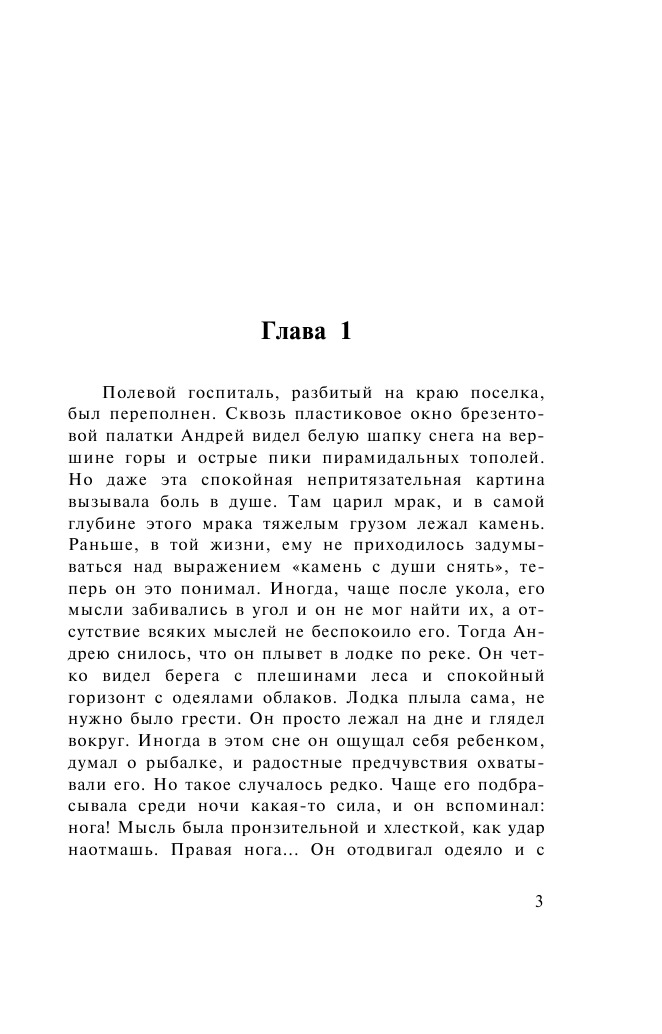 Глава 1

Полевой госпиталь, разбитый на краю поселка, был переполнен. Сквозь пластиковое окно брезентовой палатки Андрей видел белую шапку снега на вершине горы и острые пики пирамидальных тополей. Но даже эта спокойная непритязательная картина вызывала боль в душе. Там царил мрак, и в самой глубине этого мрака тяжелым грузом лежал камень. Раньше, в той жизни, ему не приходилось задумываться над выражением «камень с души снять», теперь он это понимал. Иногда, чаще после укола, его мысли забивались в угол и он не мог найти их, а отсутствие всяких мыслей не беспокоило его. Тогда Андрею снилось, что он плывет в лодке по реке. Он четко видел берега с плешинами леса и спокойный горизонт с одеялами облаков. Лодка плыла сама, не нужно было грести. Он просто лежал на дне и глядел вокруг. Иногда в этом сне он ощущал себя ребенком, думал о рыбалке, и радостные предчувствия охватывали его. Но такое случалось редко. Чаще его подбрасывала среди ночи какая-то сила, и он вспоминал: нога! Мысль была пронзительной и хлесткой, как удар наотмашь. Правая нога... Он отодвигал одеяло и с

3